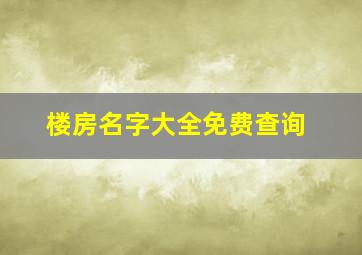 楼房名字大全免费查询